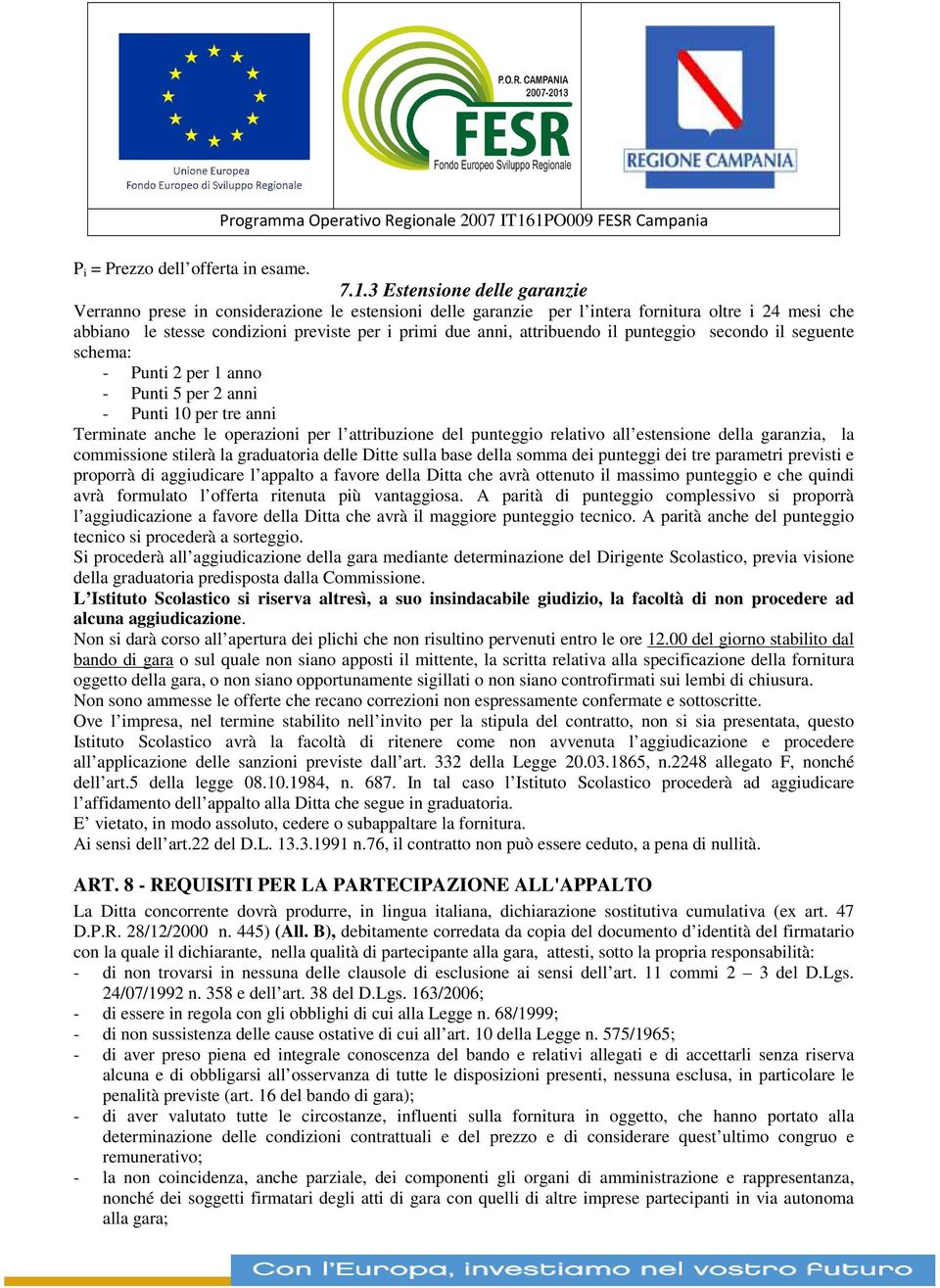 Unione Europea
Fondo Europeo di Sviluppo Regionale

P.O.R. CAMPANIA
2007-2013
FESR
Fondo Europeo Sviluppo Regionale

REGIONE CAMPANIA

Programma Operativo Regionale 2007 IT161PO009 FESR Campania

$P_i$ = Prezzo dell'offerta in esame.

7.1.3 Estensione delle garanzie

Verranno prese in considerazione le estensioni delle garanzie per l'intera fornitura oltre i 24 mesi che abbiano le stesse condizioni previste per i primi due anni, attribuendo il punteggio secondo il seguente schema:
- Punti 2 per 1 anno
- Punti 5 per 2 anni
- Punti 10 per tre anni

Terminate anche le operazioni per l'attribuzione del punteggio relativo all'estensione della garanzia, la commissione stilerà la graduatoria delle Ditte sulla base della somma dei punteggi dei tre parametri previsti e proporrà di aggiudicare l'appalto a favore della Ditta che avrà ottenuto il massimo punteggio e che quindi avrà formulato l'offerta ritenuta più vantaggiosa. A parità di punteggio complessivo si proporrà l'aggiudicazione a favore della Ditta che avrà il maggiore punteggio tecnico. A parità anche del punteggio tecnico si procederà a sorteggio.

Si procederà all'aggiudicazione della gara mediante determinazione del Dirigente Scolastico, previa visione della graduatoria predisposta dalla Commissione.

L'Istituto Scolastico si riserva altresì, a suo insindacabile giudizio, la facoltà di non procedere ad alcuna aggiudicazione.

Non si darà corso all'apertura dei plichi che non risultino pervenuti entro le ore 12.00 del giorno stabilito dal bando di gara o sul quale non siano apposti il mittente, la scritta relativa alla specificazione della fornitura oggetto della gara, o non siano opportunamente sigillati o non siano controfirmati sui lembi di chiusura.

Non sono ammesse le offerte che recano correzioni non espressamente confermate e sottoscritte.

Ove l'impresa, nel termine stabilito nell'invito per la stipula del contratto, non si sia presentata, questo Istituto Scolastico avrà la facoltà di ritenere come non avvenuta l'aggiudicazione e procedere all'applicazione delle sanzioni previste dall'art. 332 della Legge 20.03.1865, n.2248 allegato F, nonché dell'art.5 della legge 08.10.1984, n. 687. In tal caso l'Istituto Scolastico procederà ad aggiudicare l'affidamento dell'appalto alla Ditta che segue in graduatoria.

E' vietato, in modo assoluto, cedere o subappaltare la fornitura.

Ai sensi dell'art.22 del D.L. 13.3.1991 n.76, il contratto non può essere ceduto, a pena di nullità.

ART. 8 - REQUISITI PER LA PARTECIPAZIONE ALL'APPALTO

La Ditta concorrente dovrà produrre, in lingua italiana, dichiarazione sostitutiva cumulativa (ex art. 47 D.P.R. 28/12/2000 n. 445) (All. B), debitamente corredata da copia del documento d'identità del firmatario con la quale il dichiarante, nella qualità di partecipante alla gara, attesti, sotto la propria responsabilità:
- di non trovarsi in nessuna delle clausole di esclusione ai sensi dell'art. 11 commi 2 – 3 del D.Lgs. 24/07/1992 n. 358 e dell'art. 38 del D.Lgs. 163/2006;
- di essere in regola con gli obblighi di cui alla Legge n. 68/1999;
- di non sussistenza delle cause ostative di cui all'art. 10 della Legge n. 575/1965;
- di aver preso piena ed integrale conoscenza del bando e relativi allegati e di accettarli senza riserva alcuna e di obbligarsi all'osservanza di tutte le disposizioni presenti, nessuna esclusa, in particolare le penalità previste (art. 16 del bando di gara);
- di aver valutato tutte le circostanze, influenti sulla fornitura in oggetto, che hanno portato alla determinazione delle condizioni contrattuali e del prezzo e di considerare quest'ultimo congruo e remunerativo;
- la non coincidenza, anche parziale, dei componenti gli organi di amministrazione e rappresentanza, nonché dei soggetti firmatari degli atti di gara con quelli di altre imprese partecipanti in via autonoma alla gara;

Con l'Europa, investiamo nel vostro futuro